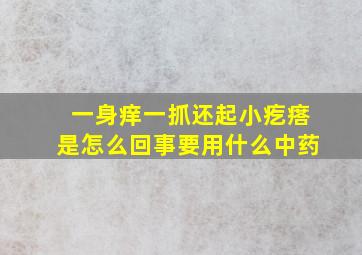 一身痒一抓还起小疙瘩
是怎么回事要用什么中药